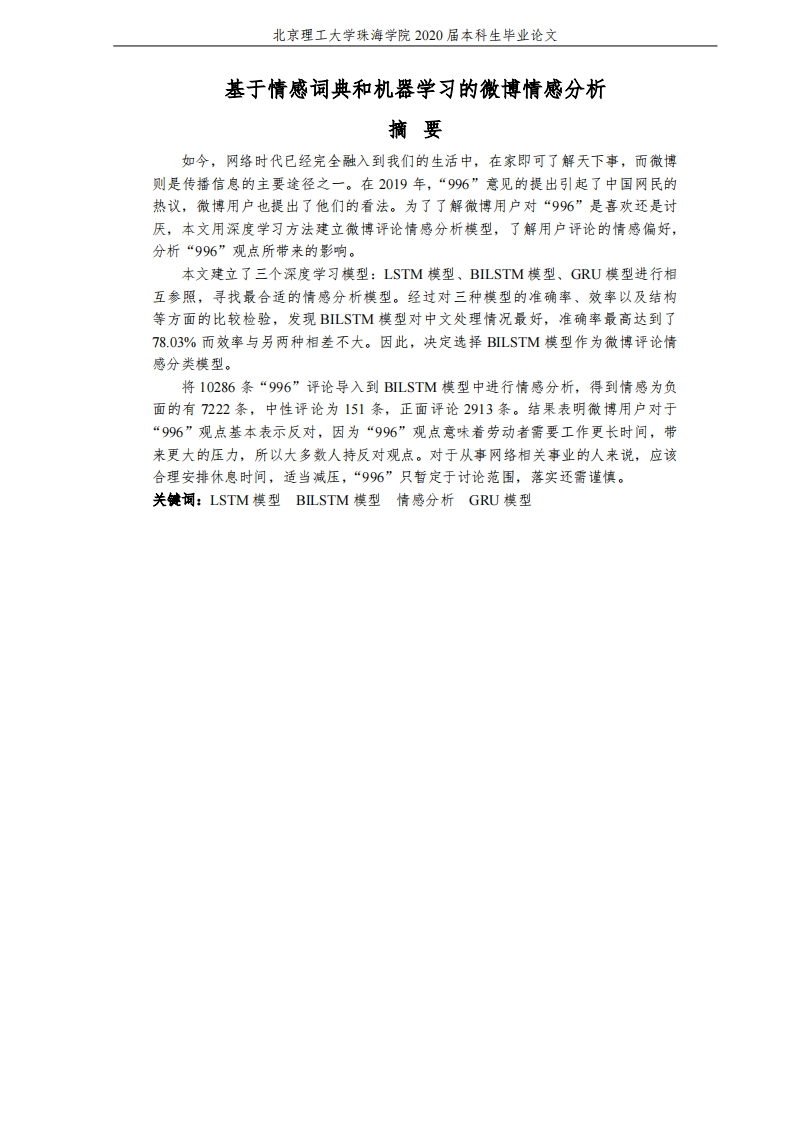 北京理工大学珠海学院 2020 届本科生毕业论文

基于情感词典和机器学习的微博情感分析

摘 要

如今，网络时代已经完全融入到我们的生活中，在家即可了解天下事，而微博则是传播信息的主要途径之一。在 2019 年，“996”意见的提出引起了中国网民的热议，微博用户也提出了他们的看法。为了了解微博用户对“996”是喜欢还是讨厌，本文用深度学习方法建立微博评论情感分析模型，了解用户评论的情感偏好，分析“996”观点所带来的影响。

本文建立了三个深度学习模型：LSTM 模型、BILSTM 模型、GRU 模型进行相互参照，寻找最合适的情感分析模型。经过对三种模型的准确率、效率以及结构等方面的比较检验，发现 BILSTM 模型对中文处理情况最好，准确率最高达到了 78.03% 而效率与另两种相差不大。因此，决定选择 BILSTM 模型作为微博评论情感分类模型。

将 10286 条“996”评论导入到 BILSTM 模型中进行情感分析，得到情感为负面的有 7222 条，中性评论为 151 条，正面评论 2913 条。结果表明微博用户对于“996”观点基本表示反对，因为“996”观点意味着劳动者需要工作更长时间，带来更大的压力，所以大多数人持反对观点。对于从事网络相关事业的人来说，应该合理安排休息时间，适当减压，“996”只暂定于讨论范围，落实还需谨慎。

关键词：LSTM 模型 BILSTM 模型 情感分析 GRU 模型